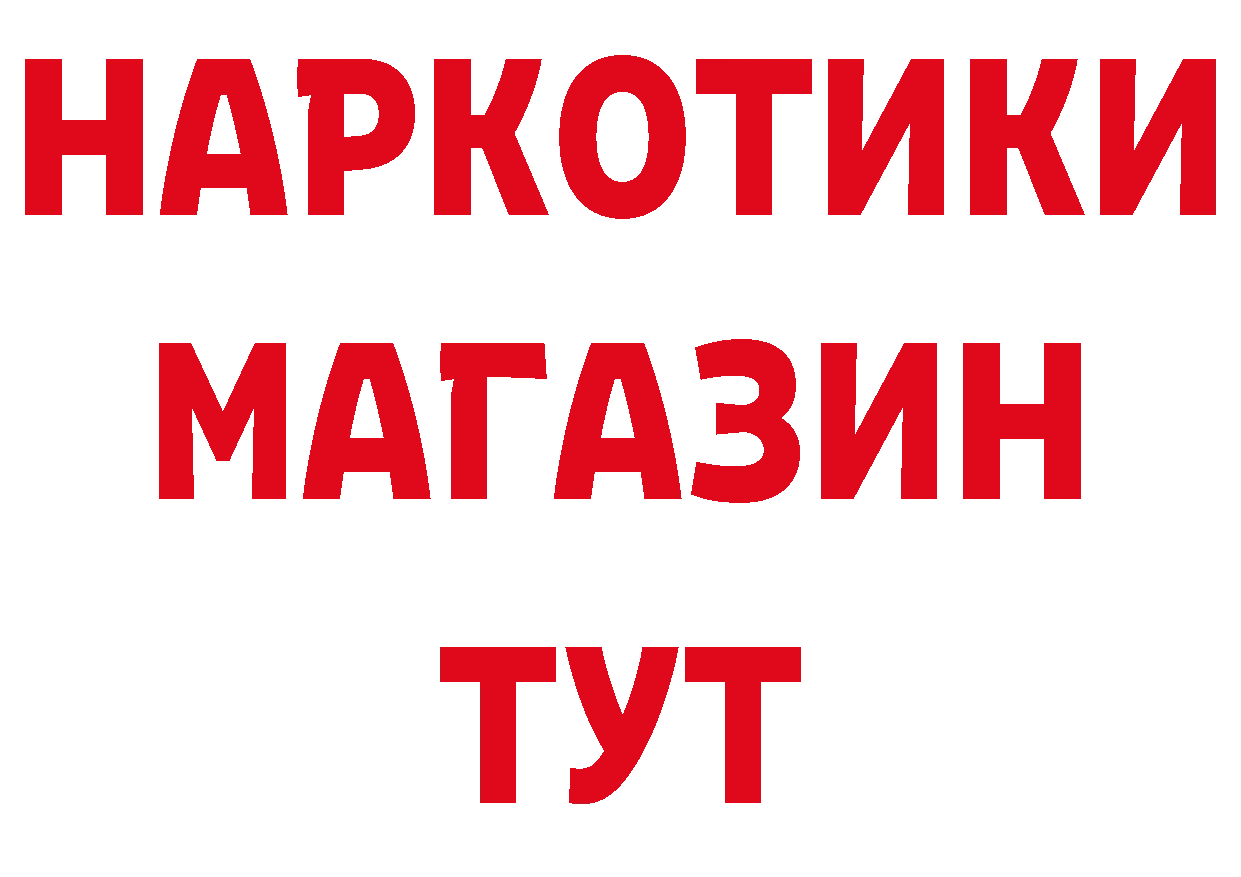 НАРКОТИКИ
МАГАЗИН
ТУТ